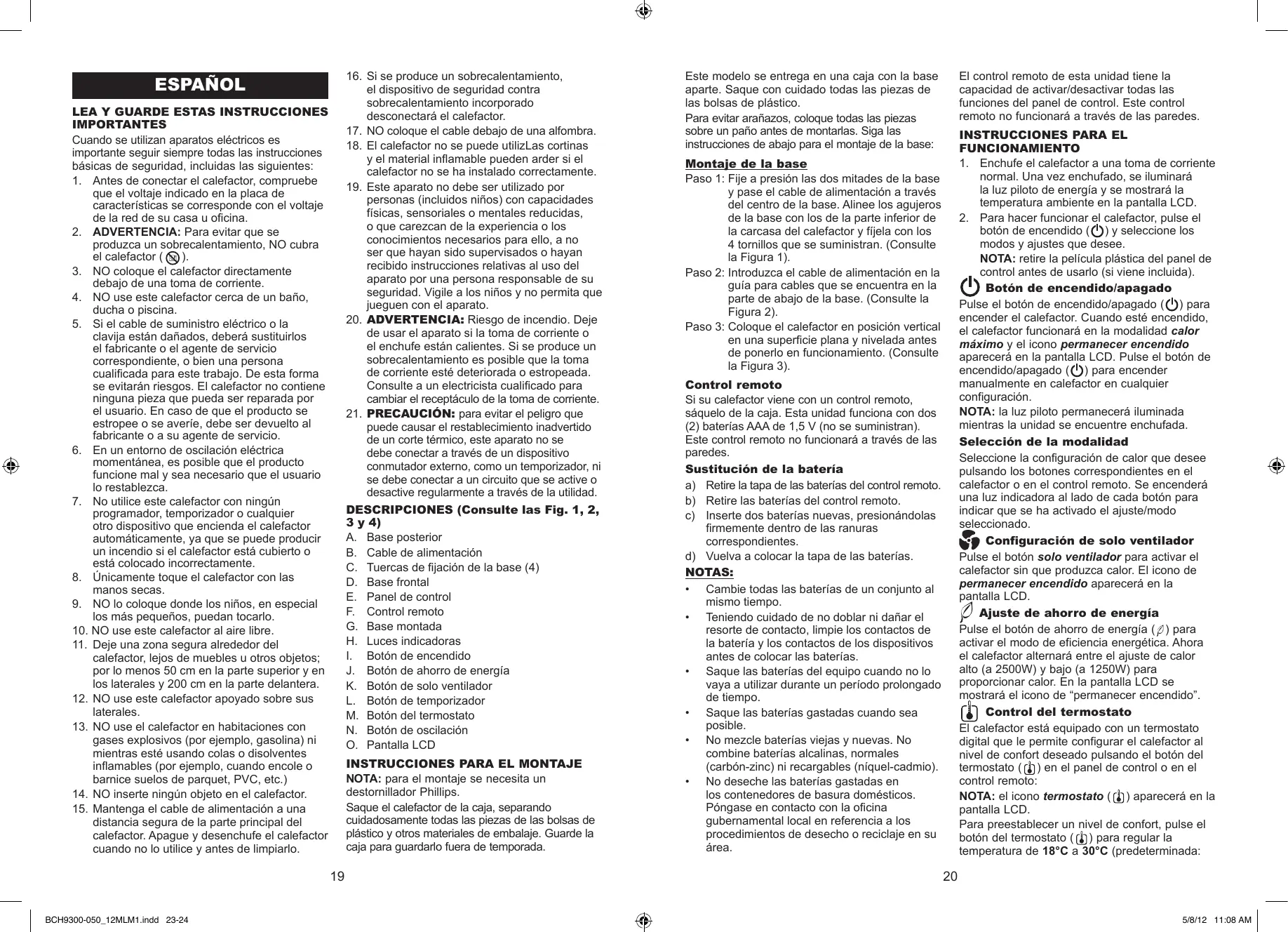 ESPAÑOL

LEA Y GUARDE ESTAS INSTRUCCIONES IMPORTANTES

Cuando se utilizan aparatos eléctricos es importante seguir siempre todas las instrucciones básicas de seguridad, incluidas las siguientes:

1. Antes de conectar el calefactor, compruebe que el voltaje indicado en la placa de características se corresponde con el voltaje de la red de su casa u oficina.
2. ADVERTENCIA: Para evitar que se produzca un sobrecalentamiento, NO cubra el calefactor ( ).
3. NO coloque el calefactor directamente debajo de una toma de corriente.
4. NO use este calefactor cerca de un baño, ducha o piscina.
5. Si el cable de suministro eléctrico o la clavija están dañados, deberá sustituirlos el fabricante o el agente de servicio correspondiente, o bien una persona cualificada para este trabajo. De esta forma se evitarán riesgos. El calefactor no contiene ninguna pieza que pueda ser reparada por el usuario. En caso de que el producto se estropee o se averíe, debe ser devuelto al fabricante o a su agente de servicio.
6. En un entorno de oscilación eléctrica momentánea, es posible que el producto funcione mal y sea necesario que el usuario lo restablezca.
7. No utilice este calefactor con ningún programador, temporizador o cualquier otro dispositivo que encienda el calefactor automáticamente, ya que se puede producir un incendio si el calefactor está cubierto o está colocado incorrectamente.
8. Únicamente toque el calefactor con las manos secas.
9. NO lo coloque donde los niños, en especial los más pequeños, puedan tocarlo.
10. NO use este calefactor al aire libre.
11. Deje una zona segura alrededor del calefactor, lejos de muebles u otros objetos; por lo menos 50 cm en la parte superior y en los laterales y 200 cm en la parte delantera.
12. NO use este calefactor apoyado sobre sus laterales.
13. NO use el calefactor en habitaciones con gases explosivos (por ejemplo, gasolina) ni mientras esté usando colas o disolventes inflamables (por ejemplo, cuando encole o barnice suelos de parquet, PVC, etc.)
14. NO inserte ningún objeto en el calefactor.
15. Mantenga el cable de alimentación a una distancia segura de la parte principal del calefactor. Apague y desenchufe el calefactor cuando no lo utilice y antes de limpiarlo.
16. Si se produce un sobrecalentamiento, el dispositivo de seguridad contra sobrecalentamiento incorporado desconectará el calefactor.
17. NO coloque el cable debajo de una alfombra.
18. El calefactor no se puede utilizLas cortinas y el material inflamable pueden arder si el calefactor no se ha instalado correctamente.
19. Este aparato no debe ser utilizado por personas (incluidos niños) con capacidades físicas, sensoriales o mentales reducidas, o que carezcan de la experiencia o los conocimientos necesarios para ello, a no ser que hayan sido supervisados o hayan recibido instrucciones relativas al uso del aparato por una persona responsable de su seguridad. Vigile a los niños y no permita que jueguen con el aparato.
20. ADVERTENCIA: Riesgo de incendio. Deje de usar el aparato si la toma de corriente o el enchufe están calientes. Si se produce un sobrecalentamiento es posible que la toma de corriente esté deteriorada o estropeada. Consulte a un electricista cualificado para cambiar el receptáculo de la toma de corriente.
21. PRECAUCIÓN: para evitar el peligro que puede causar el restablecimiento inadvertido de un corte térmico, este aparato no se debe conectar a través de un dispositivo conmutador externo, como un temporizador, ni se debe conectar a un circuito que se active o desactive regularmente a través de la utilidad.

DESCRIPCIONES (Consulte las Fig. 1, 2, 3 y 4)
A. Base posterior
B. Cable de alimentación
C. Tuercas de fijación de la base (4)
D. Base frontal
E. Panel de control
F. Control remoto
G. Base montada
H. Luces indicadoras
I. Botón de encendido
J. Botón de ahorro de energía
K. Botón de solo ventilador
L. Botón de temporizador
M. Botón del termostato
N. Botón de oscilación
O. Pantalla LCD

INSTRUCCIONES PARA EL MONTAJE
NOTA: para el montaje se necesita un destornillador Phillips.
Saque el calefactor de la caja, separando cuidadosamente todas las piezas de las bolsas de plástico y otros materiales de embalaje. Guarde la caja para guardarlo fuera de temporada.

19

Este modelo se entrega en una caja con la base aparte. Saque con cuidado todas las piezas de las bolsas de plástico.
Para evitar arañazos, coloque todas las piezas sobre un paño antes de montarlas. Siga las instrucciones de abajo para el montaje de la base:

Montaje de la base
Paso 1: Fije a presión las dos mitades de la base y pase el cable de alimentación a través del centro de la base. Alinee los agujeros de la base con los de la parte inferior de la carcasa del calefactor y fíjela con los 4 tornillos que se suministran. (Consulte la Figura 1).
Paso 2: Introduzca el cable de alimentación en la guía para cables que se encuentra en la parte de abajo de la base. (Consulte la Figura 2).
Paso 3: Coloque el calefactor en posición vertical en una superficie plana y nivelada antes de ponerlo en funcionamiento. (Consulte la Figura 3).

Control remoto
Si su calefactor viene con un control remoto, sáquelo de la caja. Esta unidad funciona con dos (2) baterías AAA de 1,5 V (no se suministran). Este control remoto no funcionará a través de las paredes.

Sustitución de la batería
a) Retire la tapa de las baterías del control remoto.
b) Retire las baterías del control remoto.
c) Inserte dos baterías nuevas, presionándolas firmemente dentro de las ranuras correspondientes.
d) Vuelva a colocar la tapa de las baterías.

NOTAS:
• Cambie todas las baterías de un conjunto al mismo tiempo.
• Teniendo cuidado de no doblar ni dañar el resorte de contacto, limpie los contactos de la batería y los contactos de los dispositivos antes de colocar las baterías.
• Saque las baterías del equipo cuando no lo vaya a utilizar durante un período prolongado de tiempo.
• Saque las baterías gastadas cuando sea posible.
• No mezcle baterías viejas y nuevas. No combine baterías alcalinas, normales (carbón-zinc) ni recargables (níquel-cadmio).
• No deseche las baterías gastadas en los contenedores de basura domésticos. Póngase en contacto con la oficina gubernamental local en referencia a los procedimientos de desecho o reciclaje en su área.

El control remoto de esta unidad tiene la capacidad de activar/desactivar todas las funciones del panel de control. Este control remoto no funcionará a través de las paredes.

INSTRUCCIONES PARA EL FUNCIONAMIENTO
1. Enchufe el calefactor a una toma de corriente normal. Una vez enchufado, se iluminará la luz piloto de energía y se mostrará la temperatura ambiente en la pantalla LCD.
2. Para hacer funcionar el calefactor, pulse el botón de encendido ( ) y seleccione los modos y ajustes que desee.
NOTA: retire la película plástica del panel de control antes de usarlo (si viene incluida).

Botón de encendido/apagado
Pulse el botón de encendido/apagado ( ) para encender el calefactor. Cuando esté encendido, el calefactor funcionará en la modalidad calor máximo y el icono permanecer encendido aparecerá en la pantalla LCD. Pulse el botón de encendido/apagado ( ) para encender manualmente en calefactor en cualquier configuración.
NOTA: la luz piloto permanecerá iluminada mientras la unidad se encuentre enchufada.

Selección de la modalidad
Seleccione la configuración de calor que desee pulsando los botones correspondientes en el calefactor o en el control remoto. Se encenderá una luz indicadora al lado de cada botón para indicar que se ha activado el ajuste/modo seleccionado.

Configuración de solo ventilador
Pulse el botón solo ventilador para activar el calefactor sin que produzca calor. El icono de permanecer encendido aparecerá en la pantalla LCD.

Ajuste de ahorro de energía
Pulse el botón de ahorro de energía ( ) para activar el modo de eficiencia energética. Ahora el calefactor alternará entre el ajuste de calor alto (a 2500W) y bajo (a 1250W) para proporcionar calor. En la pantalla LCD se mostrará el icono de “permanecer encendido”.

Control del termostato
El calefactor está equipado con un termostato digital que le permite configurar el calefactor al nivel de confort deseado pulsando el botón del termostato ( ) en el panel de control o en el control remoto:
NOTA: el icono termostato ( ) aparecerá en la pantalla LCD.
Para preestablecer un nivel de confort, pulse el botón del termostato ( ) para regular la temperatura de 18°C a 30°C (predeterminada:

20

BCH9300-050_12MLM1.indd 23-24 5/8/12 11:08 AM